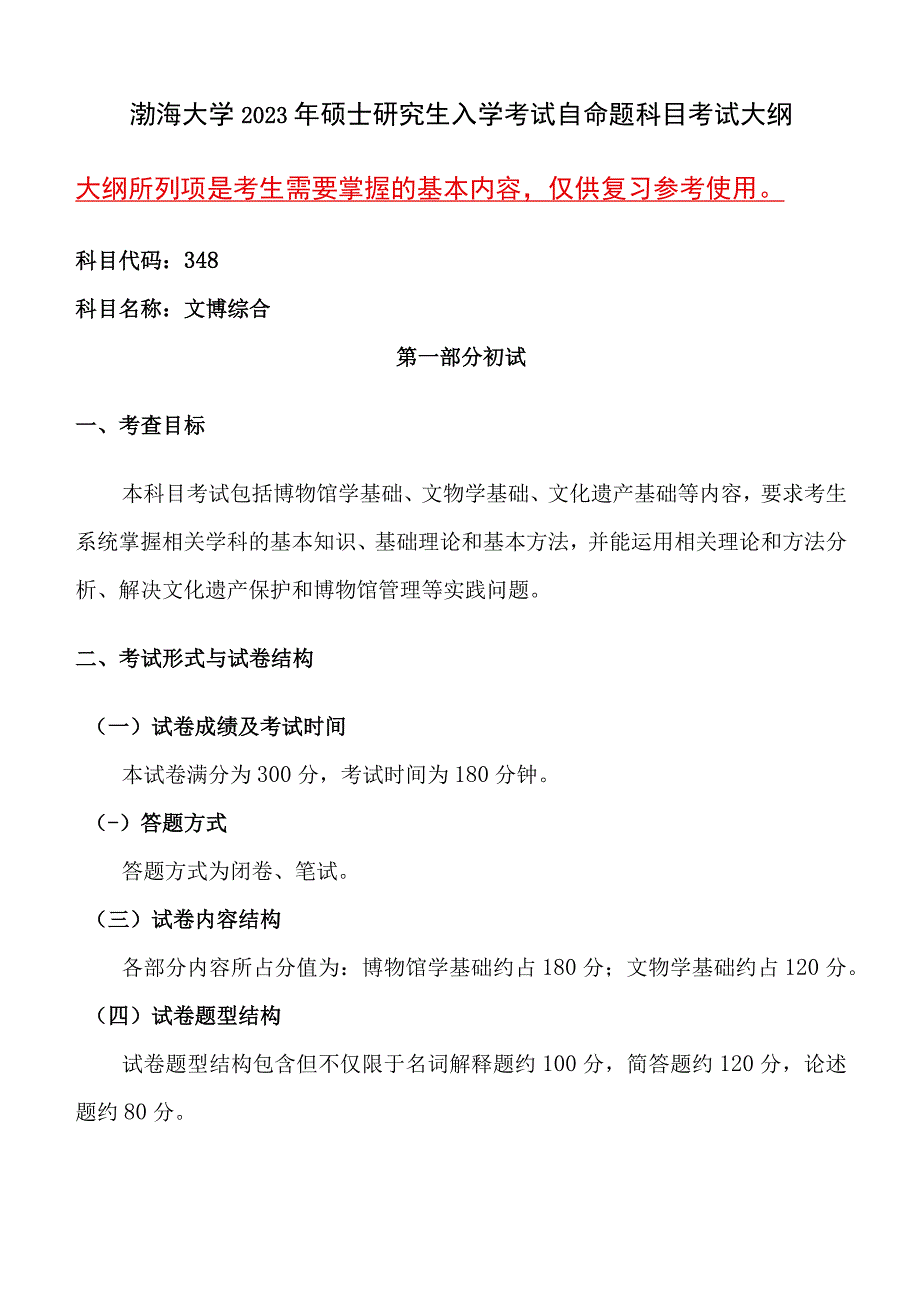 渤海大学2023年硕士研究生入学考试自命题科目考试大纲

大纲所列项是考生需要掌握的基本内容，仅供复习参考使用。

科目代码：348

科目名称：文博综合

第一部分初试

一、考查目标

本科目考试包括博物馆学基础、文物学基础、文化遗产基础等内容，要求考生系统掌握相关学科的基本知识、基础理论和基本方法，并能运用相关理论和方法分析、解决文化遗产保护和博物馆管理等实践问题。

二、考试形式与试卷结构

（一）试卷成绩及考试时间

本试卷满分为300分，考试时间为180分钟。

(-）答题方式

答题方式为闭卷、笔试。

（三）试卷内容结构

各部分内容所占分值为：博物馆学基础约占180分；文物学基础约占120分。

（四）试卷题型结构

试卷题型结构包含但不仅限于名词解释题约100分，简答题约120分，论述题约80分。